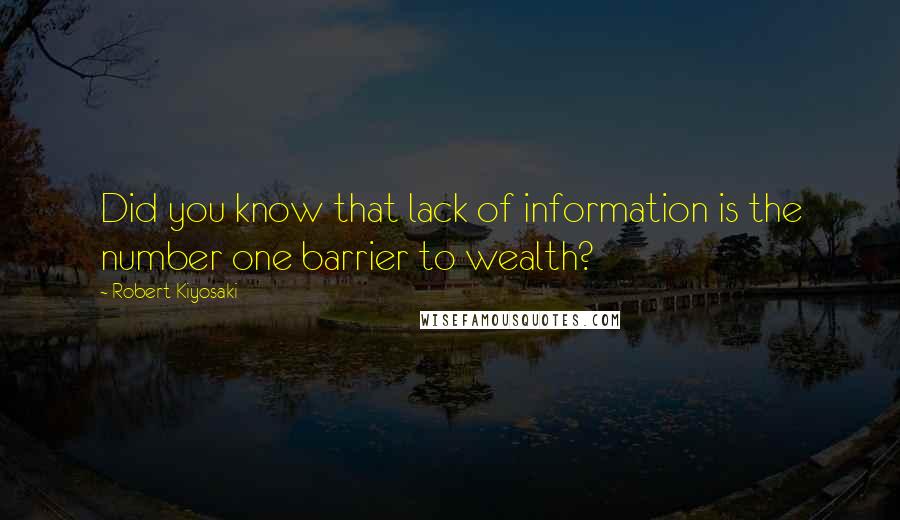 Did you know that lack of information is the number one barrier to wealth?

- Robert Kiyosaki

WISEFAMOUSQUOTES.COM